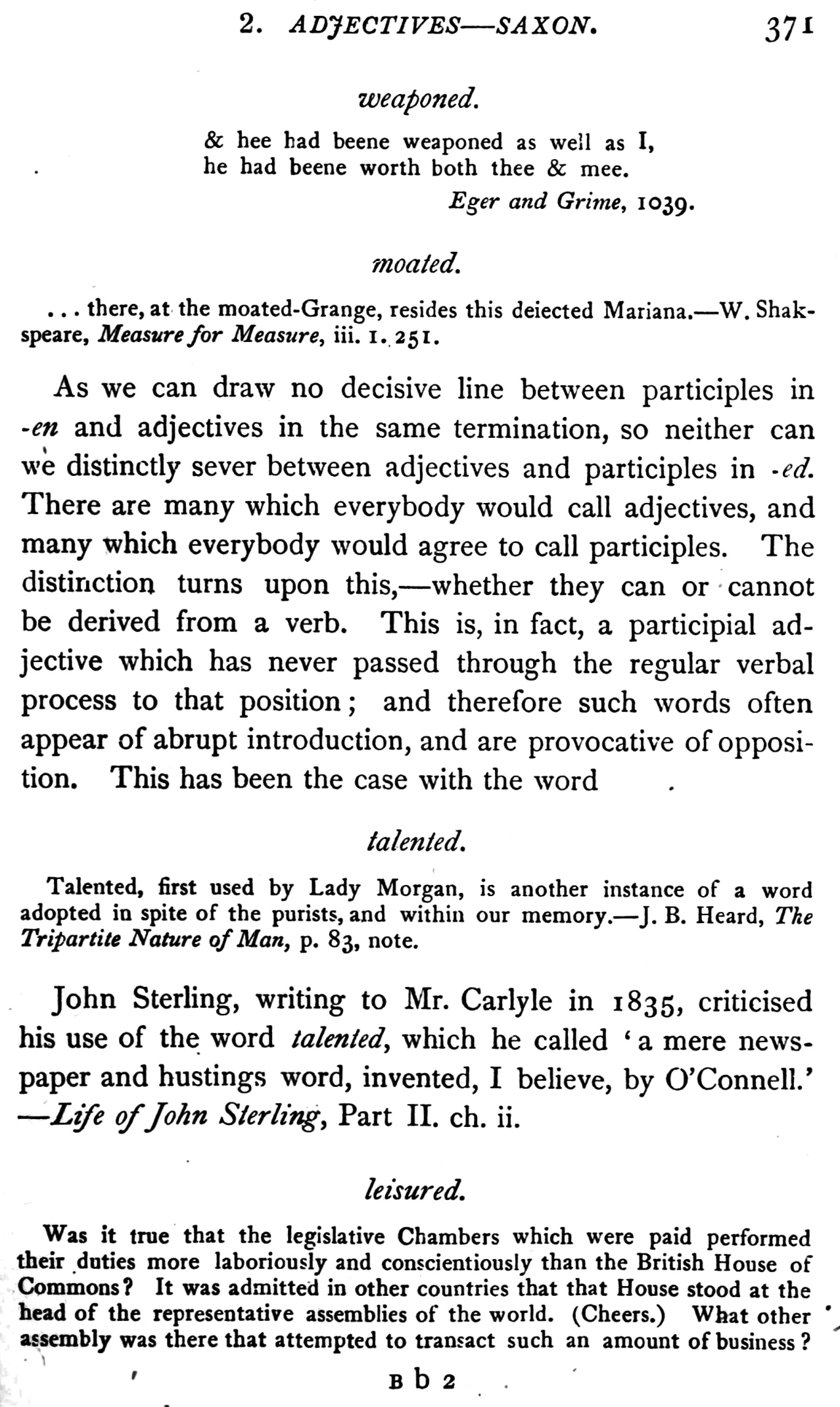 2. ADJECTIVES—SAXON. 371

weaponed.

& hee had beene weaponed as well as I,
he had beene worth both thee & mee.
Eger and Grime, 1039.

moated.

... there, at the moated-Grange, resides this deiected Mariana.—W. Shakspeare, Measure for Measure, iii. 1. 251.

As we can draw no decisive line between participles in -en and adjectives in the same termination, so neither can we distinctly sever between adjectives and participles in -ed. There are many which everybody would call adjectives, and many which everybody would agree to call participles. The distinction turns upon this,—whether they can or cannot be derived from a verb. This is, in fact, a participial adjective which has never passed through the regular verbal process to that position; and therefore such words often appear of abrupt introduction, and are provocative of opposition. This has been the case with the word

talented.

Talented, first used by Lady Morgan, is another instance of a word adopted in spite of the purists, and within our memory.—J. B. Heard, The Tripartite Nature of Man, p. 83, note.

John Sterling, writing to Mr. Carlyle in 1835, criticised his use of the word talented, which he called 'a mere newspaper and hustings word, invented, I believe, by O'Connell.' —Life of John Sterling, Part II. ch. ii.

leisured.

Was it true that the legislative Chambers which were paid performed their duties more laboriously and conscientiously than the British House of Commons? It was admitted in other countries that that House stood at the head of the representative assemblies of the world. (Cheers.) What other assembly was there that attempted to transact such an amount of business?

B b 2